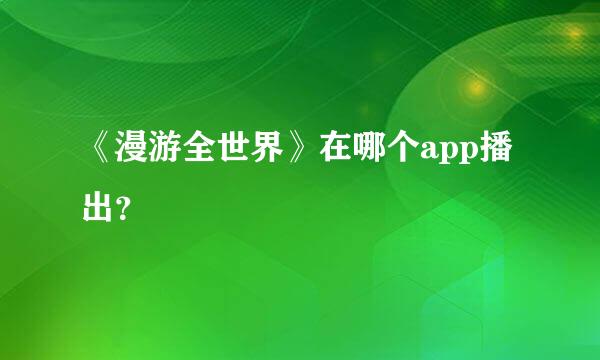 《漫游全世界》在哪个app播出？